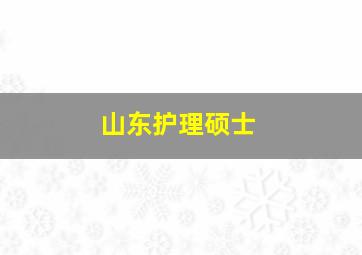 山东护理硕士